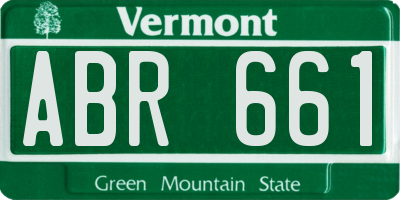 Vermont

ABR 661

Green Mountain State